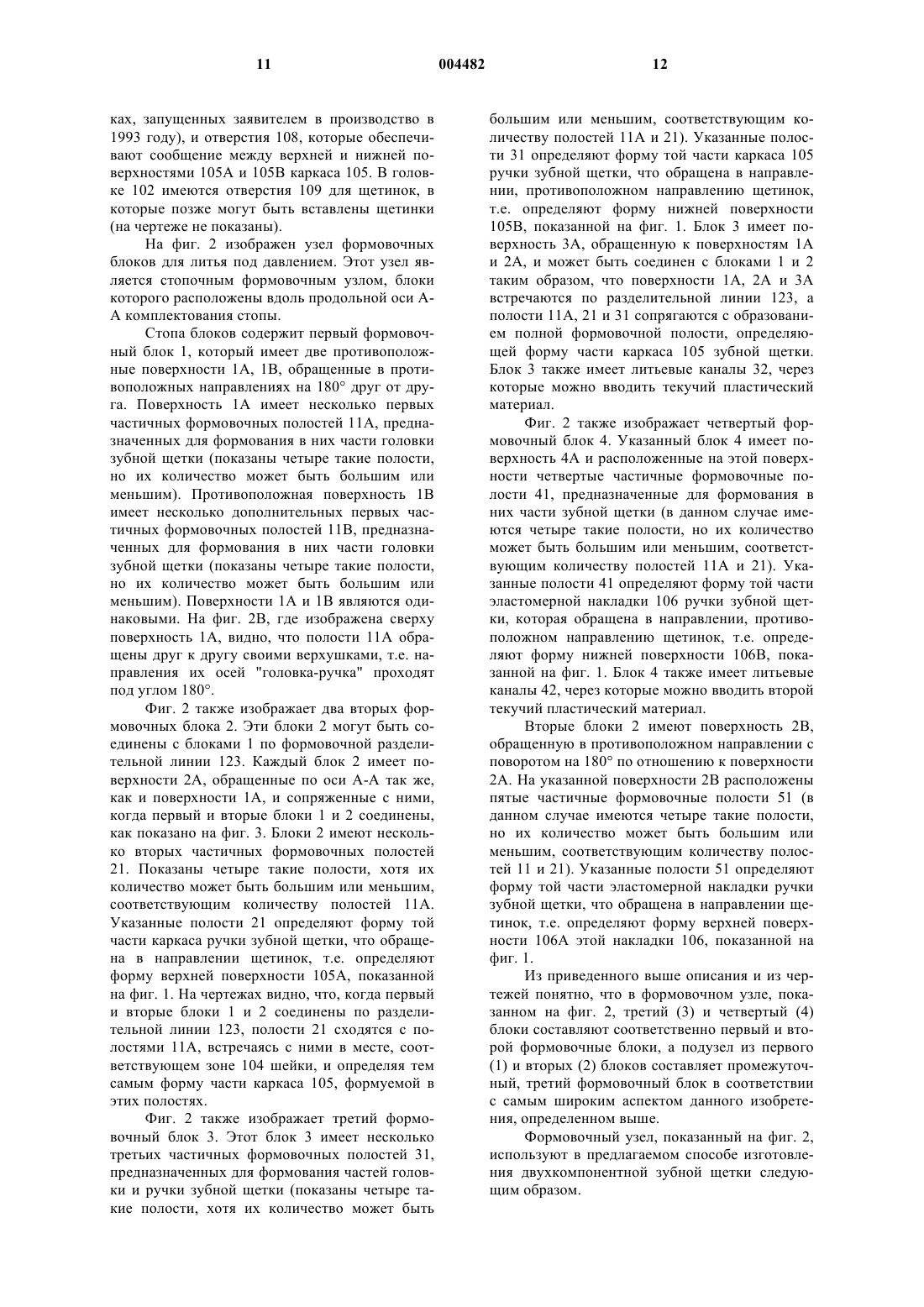 11 004482 12

ках, запущенных заявителем в производство в 1993 году), и отверстия 108, которые обеспечивают сообщение между верхней и нижней поверхностями 105А и 105В каркаса 105. В головке 102 имеются отверстия 109 для щетинок, в которые позже могут быть вставлены щетинки (на чертеже не показаны).

На фиг. 2 изображен узел формовочных блоков для литья под давлением. Этот узел является стопочным формовочным узлом, блоки которого расположены вдоль продольной оси А-А комплектования стопы.

Стопа блоков содержит первый формовочный блок 1, который имеет две противоположные поверхности 1А, 1В, обращенные в противоположных направлениях на 180° друг от друга. Поверхность 1А имеет несколько первых частичных формовочных полостей 11А, предназначенных для формования в них части головки зубной щетки (показаны четыре такие полости, но их количество может быть большим или меньшим). Противоположная поверхность 1В имеет несколько дополнительных первых частичных формовочных полостей 11В, предназначенных для формования в них части головки зубной щетки (показаны четыре такие полости, но их количество может быть большим или меньшим). Поверхности 1А и 1В являются одинаковыми. На фиг. 2В, где изображена сверху поверхность 1А, видно, что полости 11А обращены друг к другу своими верхушками, т.е. направления их осей "головка-ручка" проходят под углом 180°.

Фиг. 2 также изображает два вторых формовочных блока 2. Эти блоки 2 могут быть соединены с блоками 1 по формовочной разделительной линии 123. Каждый блок 2 имеет поверхности 2А, обращенные по оси А-А так же, как и поверхности 1А, и сопряженные с ними, когда первый и вторые блоки 1 и 2 соединены, как показано на фиг. 3. Блоки 2 имеют несколько вторых частичных формовочных полостей 21. Показаны четыре такие полости, хотя их количество может быть большим или меньшим, соответствующим количеству полостей 11А. Указанные полости 21 определяют форму той части каркаса ручки зубной щетки, что обращена в направлении щетинок, т.е. определяют форму верхней поверхности 105А, показанной на фиг. 1. На чертежах видно, что, когда первый и вторые блоки 1 и 2 соединены по разделительной линии 123, полости 21 сходятся с полостями 11А, встречаясь с ними в месте, соответствующем зоне 104 шейки, и определяя тем самым форму части каркаса 105, формуемой в этих полостях.

Фиг. 2 также изображает третий формовочный блок 3. Этот блок 3 имеет несколько третьих частичных формовочных полостей 31, предназначенных для формования частей головки и ручки зубной щетки (показаны четыре такие полости, хотя их количество может быть большим или меньшим, соответствующим количеству полостей 11А и 21). Указанные полости 31 определяют форму той части каркаса 105 ручки зубной щетки, что обращена в направлении, противоположном направлению щетинок, т.е. определяют форму нижней поверхности 105В, показанной на фиг. 1. Блок 3 имеет поверхность 3А, обращенную к поверхностям 1А и 2А, и может быть соединен с блоками 1 и 2 таким образом, что поверхности 1А, 2А и 3А встречаются по разделительной линии 123, а полости 11А, 21 и 31 сопрягаются с образованием полной формовочной полости, определяющей форму части каркаса 105 зубной щетки. Блок 3 также имеет литьевые каналы 32, через которые можно вводить текучий пластический материал.

Фиг. 2 также изображает четвертый формовочный блок 4. Указанный блок 4 имеет поверхность 4А и расположенные на этой поверхности четвертые частичные формовочные полости 41, предназначенные для формования в них части зубной щетки (в данном случае имеются четыре такие полости, но их количество может быть большим или меньшим, соответствующим количеству полостей 11А и 21). Указанные полости 41 определяют форму той части эластомерной накладки 106 ручки зубной щетки, которая обращена в направлении, противоположном направлению щетинок, т.е. определяют форму нижней поверхности 106В, показанной на фиг. 1. Блок 4 также имеет литьевые каналы 42, через которые можно вводить второй текучий пластический материал.

Вторые блоки 2 имеют поверхность 2В, обращенную в противоположном направлении с поворотом на 180° по отношению к поверхности 2А. На указанной поверхности 2В расположены пятые частичные формовочные полости 51 (в данном случае имеются четыре такие полости, но их количество может быть большим или меньшим, соответствующим количеству полостей 11 и 21). Указанные полости 51 определяют форму той части эластомерной накладки ручки зубной щетки, что обращена в направлении щетинок, т.е. определяют форму верхней поверхности 106А этой накладки 106, показанной на фиг. 1.

Из приведенного выше описания и из чертежей понятно, что в формовочном узле, показанном на фиг. 2, третий (3) и четвертый (4) блоки составляют соответственно первый и второй формовочные блоки, а подузел из первого (1) и вторых (2) блоков составляет промежуточный, третий формовочный блок в соответствии с самым широким аспектом данного изобретения, определенном выше.

Формовочный узел, показанный на фиг. 2, используют в предлагаемом способе изготовления двухкомпонентной зубной щетки следующим образом.